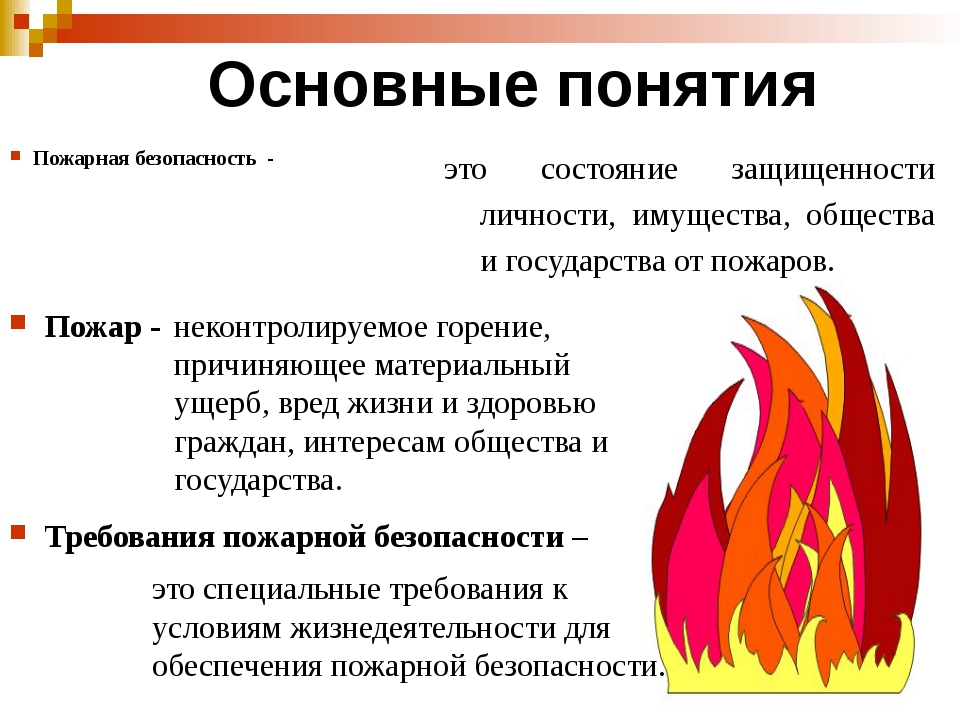 Основные понятия

Пожарная безопасность - это состояние защищенности личности, имущества, общества и государства от пожаров.

Пожар - неконтролируемое горение, причиняющее материальный ущерб, вред жизни и здоровью граждан, интересам общества и государства.

Требования пожарной безопасности – это специальные требования к условиям жизнедеятельности для обеспечения пожарной безопасности.